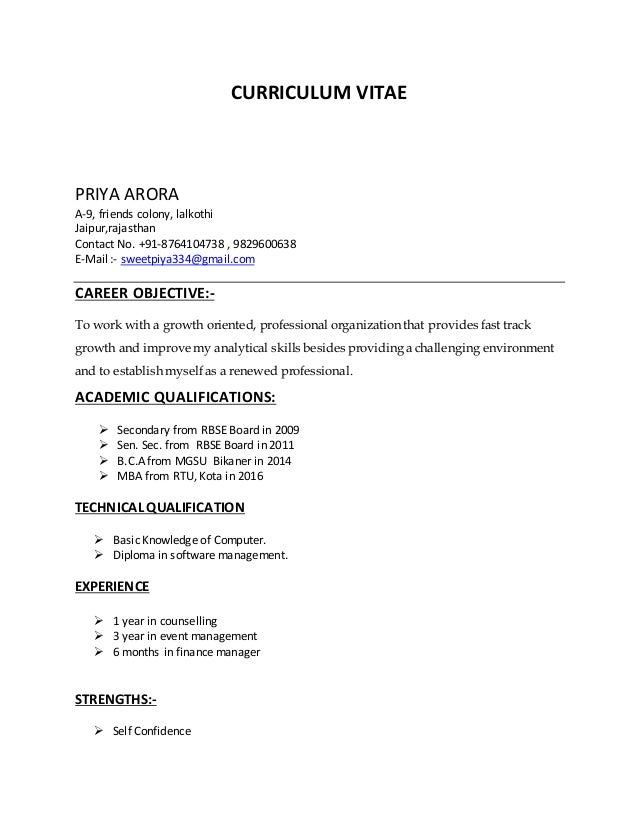 CURRICULUM VITAE

PRIYA ARORA
A-9, friends colony, lalkothi
Jaipur,rajasthan
Contact No. +91-8764104738 , 9829600638
E-Mail :- sweetpiya334@gmail.com

CAREER OBJECTIVE:-

To work with a growth oriented, professional organization that provides fast track growth and improve my analytical skills besides providing a challenging environment and to establish myself as a renewed professional.

ACADEMIC QUALIFICATIONS:

➢ Secondary from RBSE Board in 2009
➢ Sen. Sec. from RBSE Board in 2011
➢ B.C.A from MGSU Bikaner in 2014
➢ MBA from RTU, Kota in 2016

TECHNICAL QUALIFICATION

➢ Basic Knowledge of Computer.
➢ Diploma in software management.

EXPERIENCE

➢ 1 year in counselling
➢ 3 year in event management
➢ 6 months in finance manager

STRENGTHS:-

➢ Self Confidence